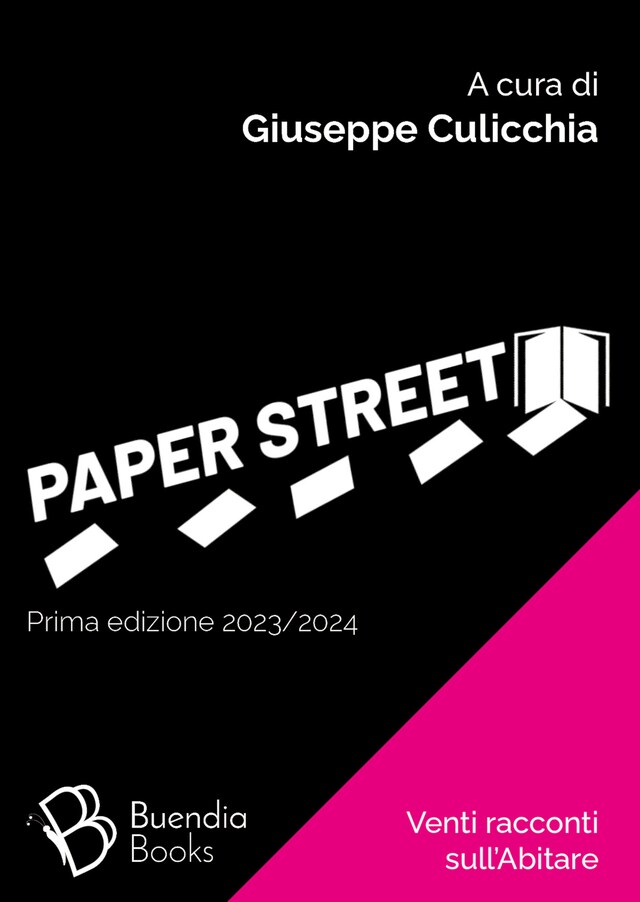 A cura di
Giuseppe Culicchia

PAPER STREET

Prima edizione 2023/2024

Buendia
Books

Venti racconti
sull'Abitare